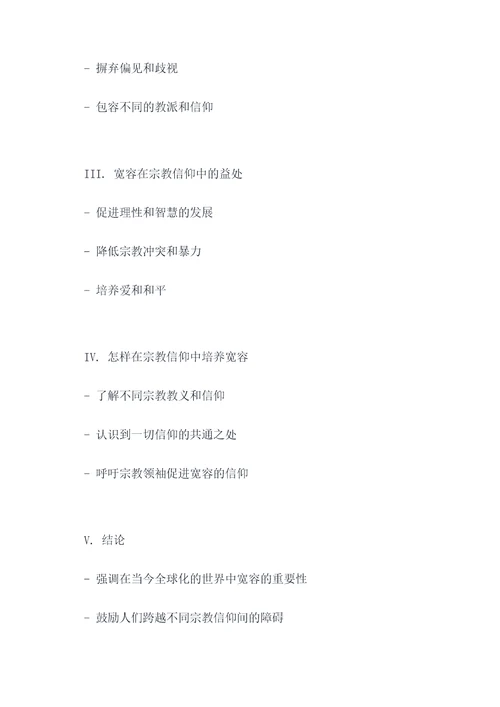 - 摒弃偏见和歧视

- 包容不同的教派和信仰

III. 宽容在宗教信仰中的益处

- 促进理性和智慧的发展

- 降低宗教冲突和暴力

- 培养爱和和平

IV. 怎样在宗教信仰中培养宽容

- 了解不同宗教教义和信仰

- 认识到一切信仰的共通之处

- 呼吁宗教领袖促进宽容的信仰

V. 结论

- 强调在当今全球化的世界中宽容的重要性

- 鼓励人们跨越不同宗教信仰间的障碍